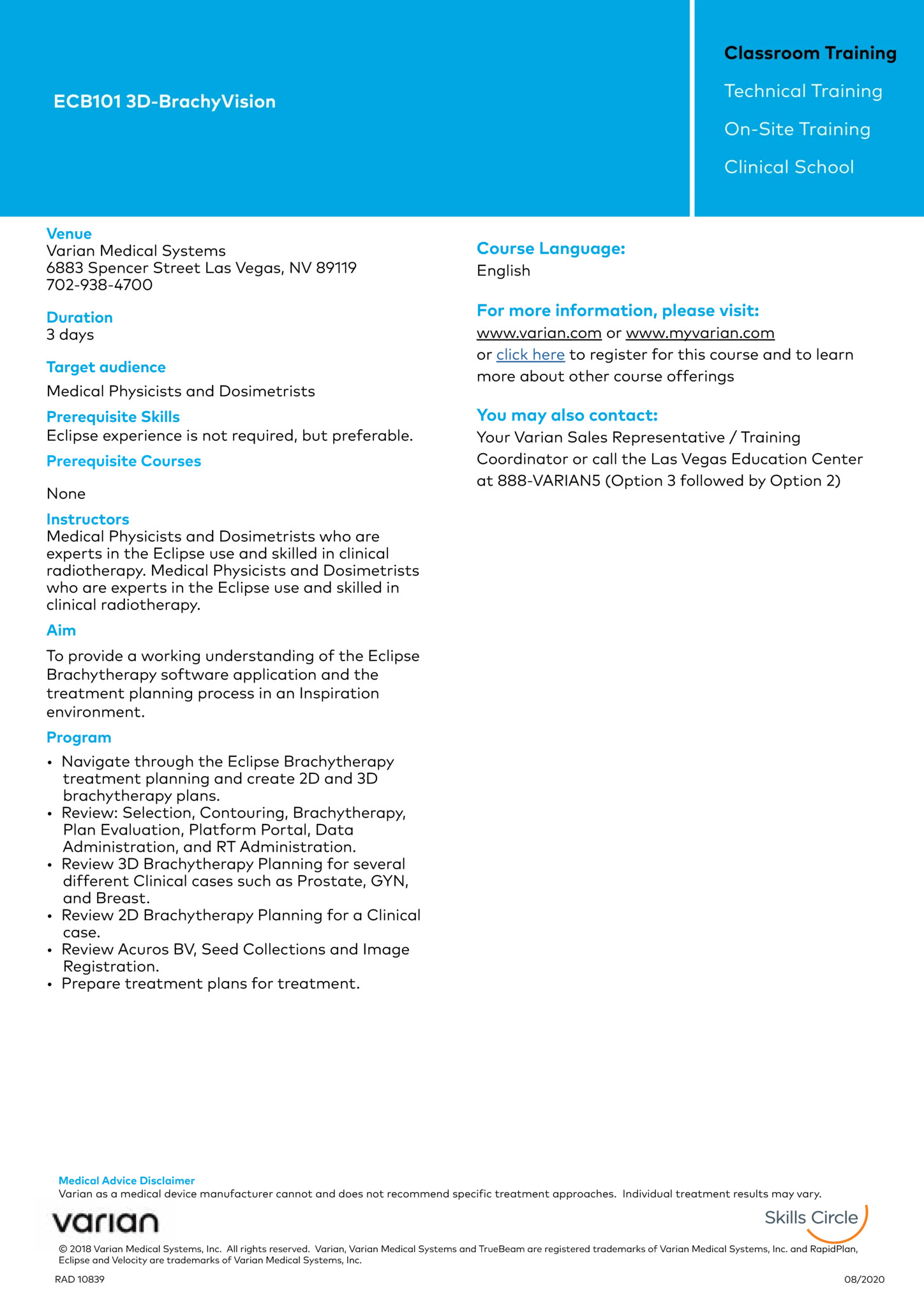 ECB101 3D-BrachyVision

Classroom Training

Technical Training

On-Site Training

Clinical School

Venue
Varian Medical Systems
6883 Spencer Street Las Vegas, NV 89119
702-938-4700

Duration
3 days

Target audience
Medical Physicists and Dosimetrists

Prerequisite Skills
Eclipse experience is not required, but preferable.

Prerequisite Courses
None

Instructors
Medical Physicists and Dosimetrists who are experts in the Eclipse use and skilled in clinical radiotherapy. Medical Physicists and Dosimetrists who are experts in the Eclipse use and skilled in clinical radiotherapy.

Aim
To provide a working understanding of the Eclipse Brachytherapy software application and the treatment planning process in an Inspiration environment.

Program
• Navigate through the Eclipse Brachytherapy treatment planning and create 2D and 3D brachytherapy plans.
• Review: Selection, Contouring, Brachytherapy, Plan Evaluation, Platform Portal, Data Administration, and RT Administration.
• Review 3D Brachytherapy Planning for several different Clinical cases such as Prostate, GYN, and Breast.
• Review 2D Brachytherapy Planning for a Clinical case.
• Review Acuros BV, Seed Collections and Image Registration.
• Prepare treatment plans for treatment.

Course Language:
English

For more information, please visit:
www.varian.com or www.myvarian.com
or click here to register for this course and to learn more about other course offerings

You may also contact:
Your Varian Sales Representative / Training Coordinator or call the Las Vegas Education Center at 888-VARIAN5 (Option 3 followed by Option 2)

Medical Advice Disclaimer
Varian as a medical device manufacturer cannot and does not recommend specific treatment approaches. Individual treatment results may vary.

varian

Skills Circle

© 2018 Varian Medical Systems, Inc. All rights reserved. Varian, Varian Medical Systems and TrueBeam are registered trademarks of Varian Medical Systems, Inc. and RapidPlan, Eclipse and Velocity are trademarks of Varian Medical Systems, Inc.

RAD 10839

08/2020